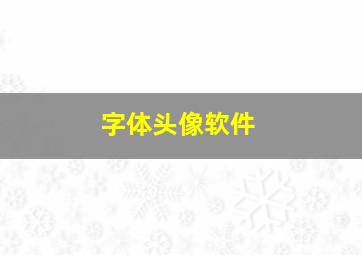 字体头像软件